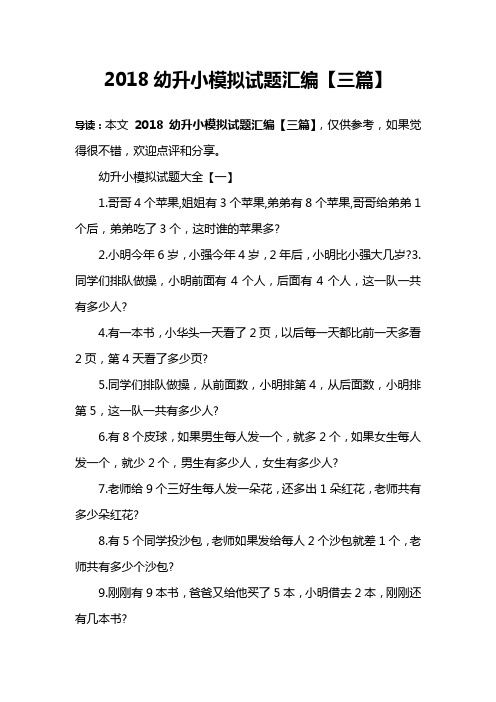 2018 幼升小模拟试题汇编【三篇】

导读：本文 2018 幼升小模拟试题汇编【三篇】，仅供参考，如果觉得很不错，欢迎点评和分享。

幼升小模拟试题大全【一】

1.哥哥 4 个苹果,姐姐有 3 个苹果,弟弟有 8 个苹果,哥哥给弟弟 1 个后，弟弟吃了 3 个，这时谁的苹果多?

2.小明今年 6 岁，小强今年 4 岁，2 年后，小明比小强大几岁?3.同学们排队做操，小明前面有 4 个人，后面有 4 个人，这一队一共有多少人?

4.有一本书，小华头一天看了 2 页，以后每一天都比前一天多看 2 页，第 4 天看了多少页?

5.同学们排队做操，从前面数，小明排第 4，从后面数，小明排第 5，这一队一共有多少人?

6.有 8 个皮球，如果男生每人发一个，就多 2 个，如果女生每人发一个，就少 2 个，男生有多少人，女生有多少人?

7.老师给 9 个三好生每人发一朵花，还多出 1 朵红花，老师共有多少朵红花?

8.有 5 个同学投沙包，老师如果发给每人 2 个沙包就差 1 个，老师共有多少个沙包?

9.刚刚有 9 本书，爸爸又给他买了 5 本，小明借去 2 本，刚刚还有几本书?